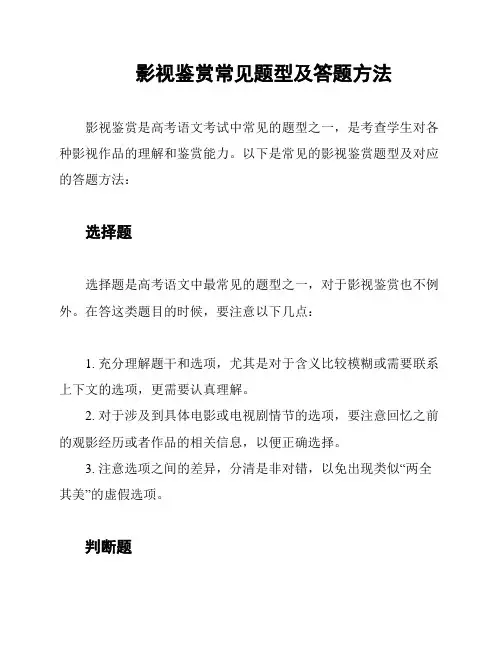 影视鉴赏常见题型及答题方法

影视鉴赏是高考语文考试中常见的题型之一，是考查学生对各种影视作品的理解和鉴赏能力。以下是常见的影视鉴赏题型及对应的答题方法：

选择题

选择题是高考语文中最常见的题型之一，对于影视鉴赏也不例外。在答这类题目的时候，要注意以下几点：

1. 充分理解题干和选项，尤其是对于含义比较模糊或需要联系上下文的选项，更需要认真理解。
2. 对于涉及到具体电影或电视剧情节的选项，要注意回忆之前的观影经历或者作品的相关信息，以便正确选择。
3. 注意选项之间的差异，分清是非对错，以免出现类似“两全其美”的虚假选项。

判断题